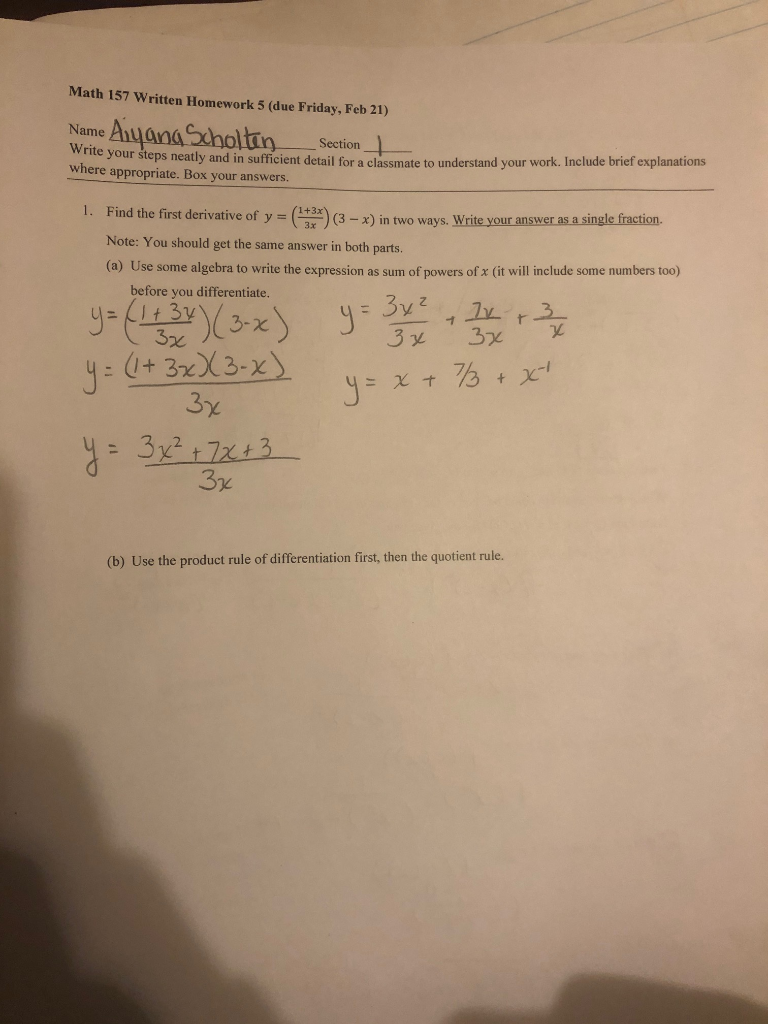 Math 157 Written Homework 5 (due Friday, Feb 21)

Name Aiyana Scholten Section 1

Write your steps neatly and in sufficient detail for a classmate to understand your work. Include brief explanations where appropriate. Box your answers.

1. Find the first derivative of $y = \left(\frac{1+3x}{3x}\right)(3-x)$ in two ways. Write your answer as a single fraction.

Note: You should get the same answer in both parts.

(a) Use some algebra to write the expression as sum of powers of $x$ (it will include some numbers too) before you differentiate.

$y = \left(\frac{1+3x}{3x}\right)(3-x)$

$y = \frac{(1+3x)(3-x)}{3x}$

$y = \frac{3x^2+7x+3}{3x}$

$y = \frac{3x^2}{3x} + \frac{7x}{3x} + \frac{3}{x}$

$y = x + 7/3 + x^{-1}$

(b) Use the product rule of differentiation first, then the quotient rule.